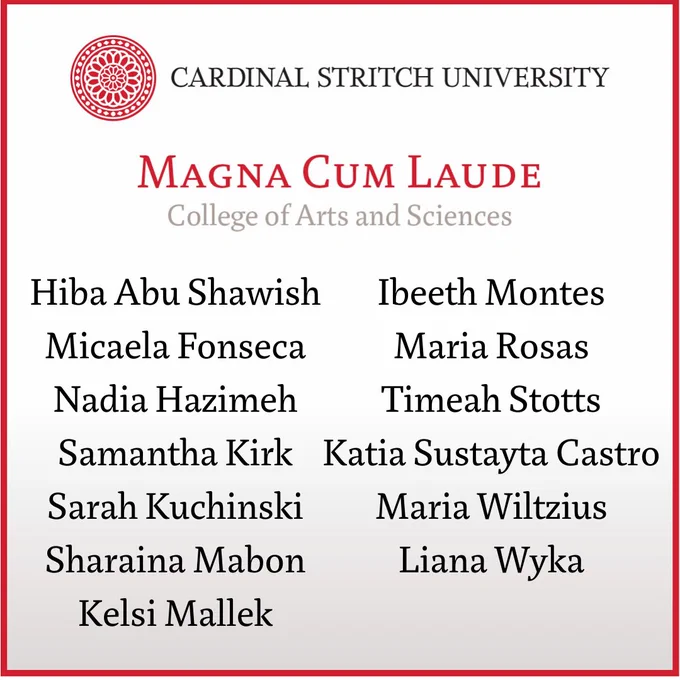 CARDINAL STRITCH UNIVERSITY

MAGNA CUM LAUDE
College of Arts and Sciences

Hiba Abu Shawish
Micaela Fonseca
Nadia Hazimeh
Samantha Kirk
Sarah Kuchinski
Sharaina Mabon
Kelsi Mallek

Ibeeth Montes
Maria Rosas
Timeah Stotts
Katia Sustayta Castro
Maria Wiltzius
Liana Wyka